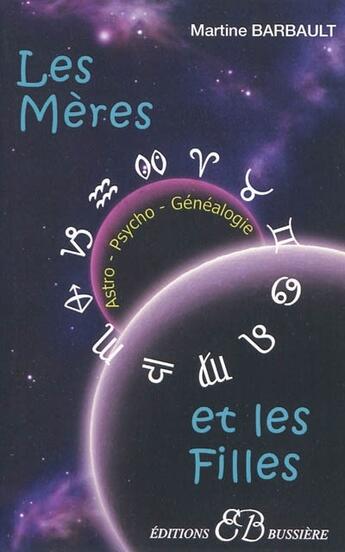 Martine BARBAULT

Les Mères

Astro - Psycho - Généalogie

et les Filles

ÉDITIONS EB BUSSIÈRE